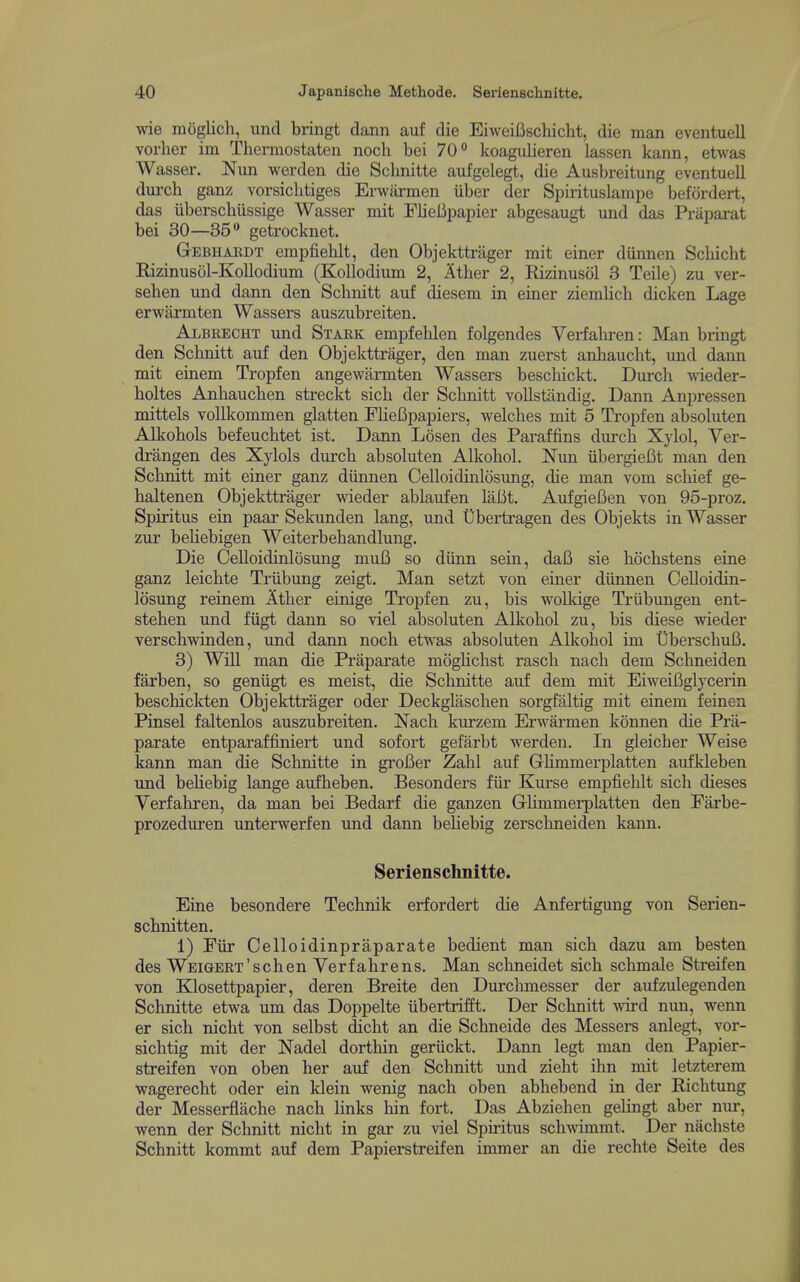 40 Japanische Methode. Serienschnitte.

wie möglich, und bringt dann auf die Eiweißschicht, die man eventuell vorher im Thermostaten noch bei 70° koagulieren lassen kann, etwas Wasser. Nun werden die Schnitte aufgelegt, die Ausbreitung eventuell durch ganz vorsichtiges Erwärmen über der Spirituslampe befördert, das überschüssige Wasser mit Fließpapier abgesaugt und das Präparat bei 30—35° getrocknet.

Gebhardt empfiehlt, den Objektträger mit einer dünnen Schicht Rizinusöl-Kollodium (Kollodium 2, Äther 2, Rizinusöl 3 Teile) zu versehen und dann den Schnitt auf diesem in einer ziemlich dicken Lage erwärmten Wassers auszubreiten.

Albrecht und Stark empfehlen folgendes Verfahren: Man bringt den Schnitt auf den Objektträger, den man zuerst anhaucht, und dann mit einem Tropfen angewärmten Wassers beschickt. Durch wiederholtes Anhauchen streckt sich der Schnitt vollständig. Dann Anpressen mittels vollkommen glatten Fließpapiers, welches mit 5 Tropfen absoluten Alkohols befeuchtet ist. Dann Lösen des Paraffins durch Xylol, Verdrängen des Xylols durch absoluten Alkohol. Nun übergießt man den Schnitt mit einer ganz dünnen Celloidinlösung, die man vom schief gehaltenen Objektträger wieder ablaufen läßt. Aufgießen von 95-proz. Spiritus ein paar Sekunden lang, und Übertragen des Objekts in Wasser zur beliebigen Weiterbehandlung.

Die Celloidinlösung muß so dünn sein, daß sie höchstens eine ganz leichte Trübung zeigt. Man setzt von einer dünnen Celloidinlösung reinem Äther einige Tropfen zu, bis wolkige Trübungen entstehen und fügt dann so viel absoluten Alkohol zu, bis diese wieder verschwinden, und dann noch etwas absoluten Alkohol im Überschuß.

3) Will man die Präparate möglichst rasch nach dem Schneiden färben, so genügt es meist, die Schnitte auf dem mit Eiweißglycerin beschickten Objektträger oder Deckgläschen sorgfältig mit einem feinen Pinsel faltenlos auszubreiten. Nach kurzem Erwärmen können die Präparate entparaffiniert und sofort gefärbt werden. In gleicher Weise kann man die Schnitte in großer Zahl auf Glimmerplatten aufkleben und beliebig lange aufheben. Besonders für Kurse empfiehlt sich dieses Verfahren, da man bei Bedarf die ganzen Glimmerplatten den Färbeprozeduren unterwerfen und dann beliebig zerschneiden kann.

Serienschnitte.

Eine besondere Technik erfordert die Anfertigung von Serienschnitten.

1) Für Celloidinpräparate bedient man sich dazu am besten des Weigert'schen Verfahrens. Man schneidet sich schmale Streifen von Klosettpapier, deren Breite den Durchmesser der aufzulegenden Schnitte etwa um das Doppelte übertrifft. Der Schnitt wird nun, wenn er sich nicht von selbst dicht an die Schneide des Messers anlegt, vorsichtig mit der Nadel dorthin gerückt. Dann legt man den Papierstreifen von oben her auf den Schnitt und zieht ihn mit letzterem wagerecht oder ein klein wenig nach oben abhebend in der Richtung der Messerfläche nach links hin fort. Das Abziehen gelingt aber nur, wenn der Schnitt nicht in gar zu viel Spiritus schwimmt. Der nächste Schnitt kommt auf dem Papierstreifen immer an die rechte Seite des